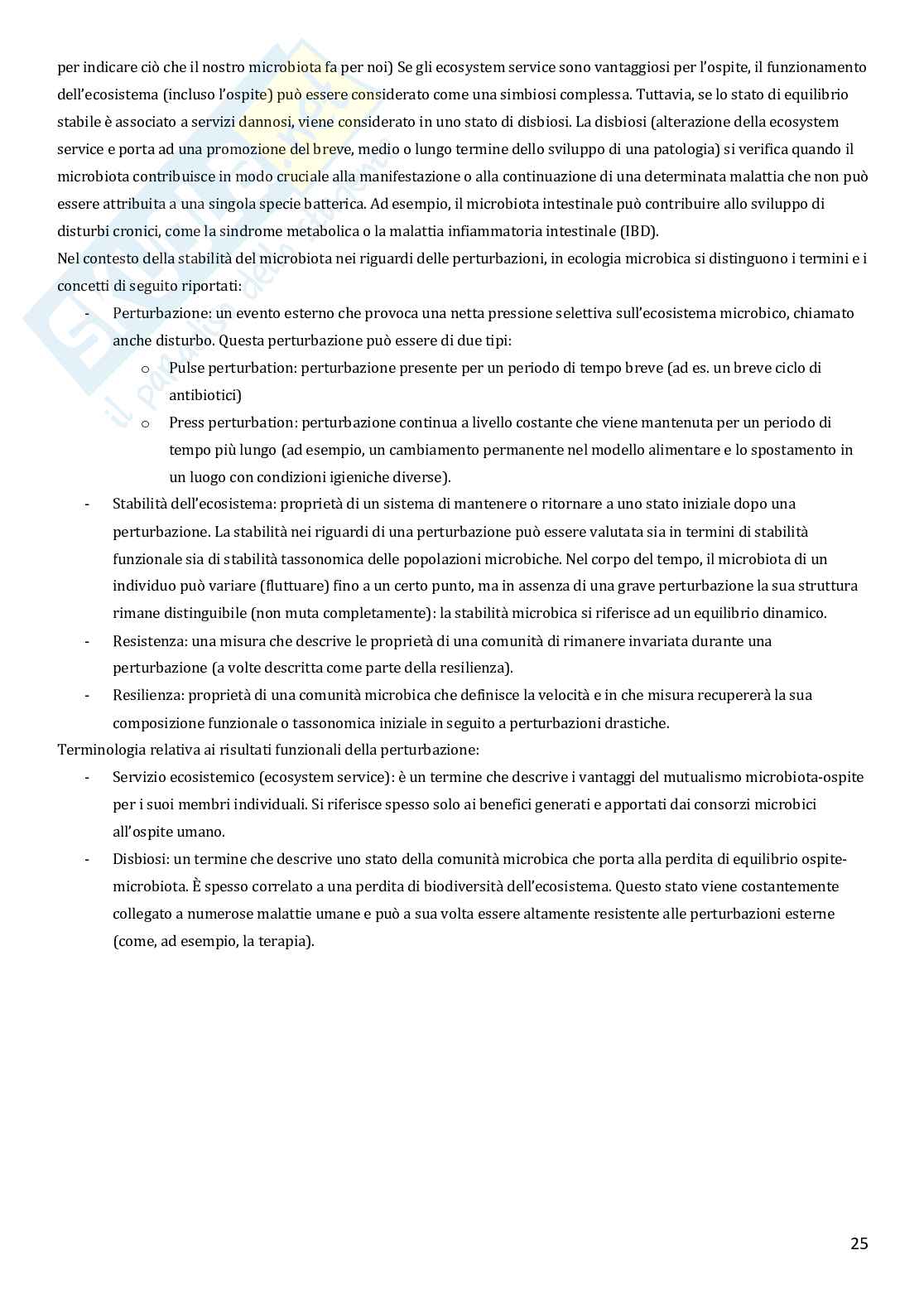 per indicare ciò che il nostro microbiota fa per noi) Se gli ecosystem service sono vantaggiosi per l'ospite, il funzionamento dell'ecosistema (incluso l'ospite) può essere considerato come una simbiosi complessa. Tuttavia, se lo stato di equilibrio stabile è associato a servizi dannosi, viene considerato in uno stato di disbiosi. La disbiosi (alterazione della ecosystem service e porta ad una promozione del breve, medio o lungo termine dello sviluppo di una patologia) si verifica quando il microbiota contribuisce in modo cruciale alla manifestazione o alla continuazione di una determinata malattia che non può essere attribuita a una singola specie batterica. Ad esempio, il microbiota intestinale può contribuire allo sviluppo di disturbi cronici, come la sindrome metabolica o la malattia infiammatoria intestinale (IBD).
Nel contesto della stabilità del microbiota nei riguardi delle perturbazioni, in ecologia microbica si distinguono i termini e i concetti di seguito riportati:
- Perturbazione: un evento esterno che provoca una netta pressione selettiva sull'ecosistema microbico, chiamato anche disturbo. Questa perturbazione può essere di due tipi:
  o Pulse perturbation: perturbazione presente per un periodo di tempo breve (ad es. un breve ciclo di antibiotici)
  o Press perturbation: perturbazione continua a livello costante che viene mantenuta per un periodo di tempo più lungo (ad esempio, un cambiamento permanente nel modello alimentare e lo spostamento in un luogo con condizioni igieniche diverse).
- Stabilità dell'ecosistema: proprietà di un sistema di mantenere o ritornare a uno stato iniziale dopo una perturbazione. La stabilità nei riguardi di una perturbazione può essere valutata sia in termini di stabilità funzionale sia di stabilità tassonomica delle popolazioni microbiche. Nel corpo del tempo, il microbiota di un individuo può variare (fluttuare) fino a un certo punto, ma in assenza di una grave perturbazione la sua struttura rimane distinguibile (non muta completamente): la stabilità microbica si riferisce ad un equilibrio dinamico.
- Resistenza: una misura che descrive le proprietà di una comunità di rimanere invariata durante una perturbazione (a volte descritta come parte della resilienza).
- Resilienza: proprietà di una comunità microbica che definisce la velocità e in che misura recupererà la sua composizione funzionale o tassonomica iniziale in seguito a perturbazioni drastiche.
Terminologia relativa ai risultati funzionali della perturbazione:
- Servizio ecosistemico (ecosystem service): è un termine che descrive i vantaggi del mutualismo microbiota-ospite per i suoi membri individuali. Si riferisce spesso solo ai benefici generati e apportati dai consorzi microbici all'ospite umano.
- Disbiosi: un termine che descrive uno stato della comunità microbica che porta alla perdita di equilibrio ospite-microbiota. È spesso correlato a una perdita di biodiversità dell'ecosistema. Questo stato viene costantemente collegato a numerose malattie umane e può a sua volta essere altamente resistente alle perturbazioni esterne (come, ad esempio, la terapia).

25